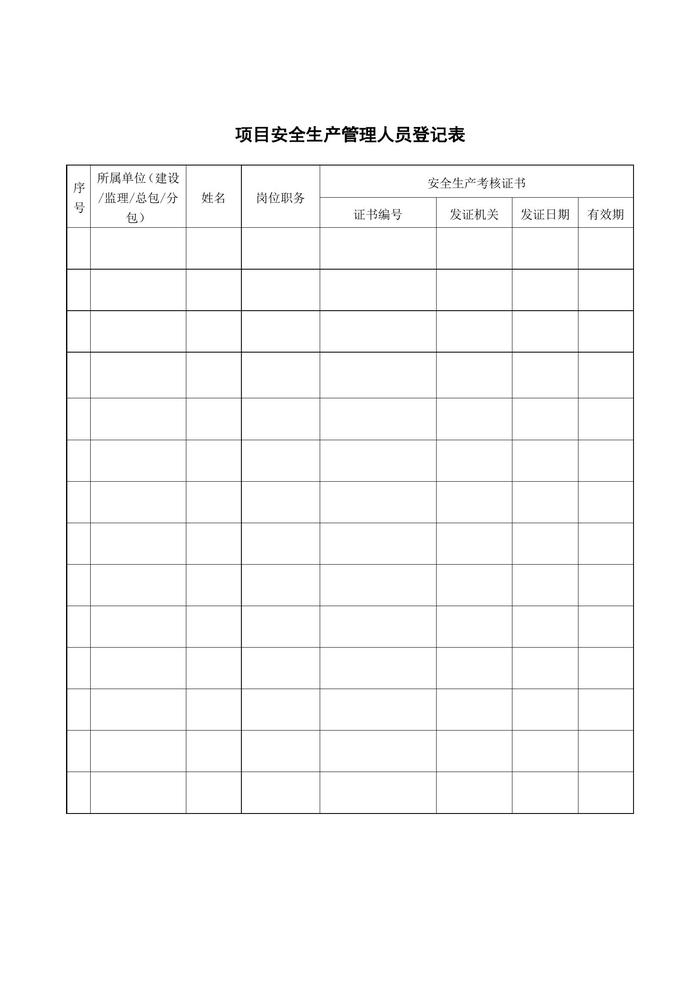 项目安全生产管理人员登记表

| 序号 | 所属单位（建设/监理/总包/分包） | 姓名 | 岗位职务 | 安全生产考核证书 | | | |
|---|---|---|---|---|---|---|---|
| | | | | 证书编号 | 发证机关 | 发证日期 | 有效期 |
| | | | | | | | |
| | | | | | | | |
| | | | | | | | |
| | | | | | | | |
| | | | | | | | |
| | | | | | | | |
| | | | | | | | |
| | | | | | | | |
| | | | | | | | |
| | | | | | | | |
| | | | | | | | |
| | | | | | | | |
| | | | | | | | |
| | | | | | | | |